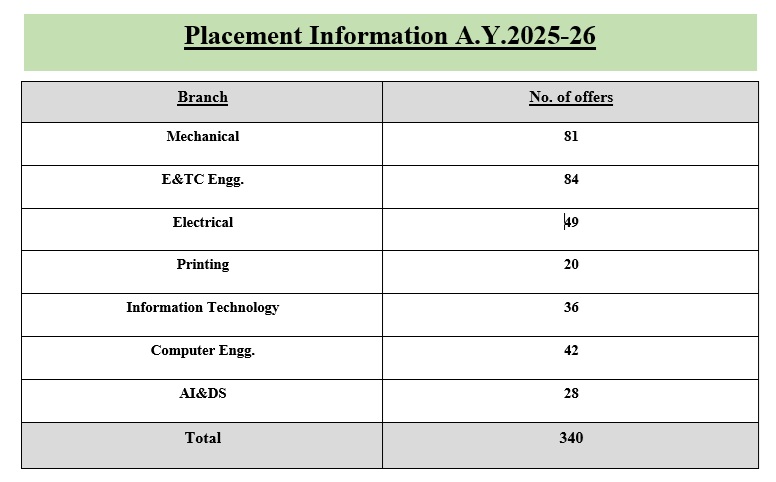 Placement Information A.Y.2025-26

| Branch | No. of offers |
|---|---|
| Mechanical | 81 |
| E&TC Engg. | 84 |
| Electrical | 49 |
| Printing | 20 |
| Information Technology | 36 |
| Computer Engg. | 42 |
| AI&DS | 28 |
| Total | 340 |